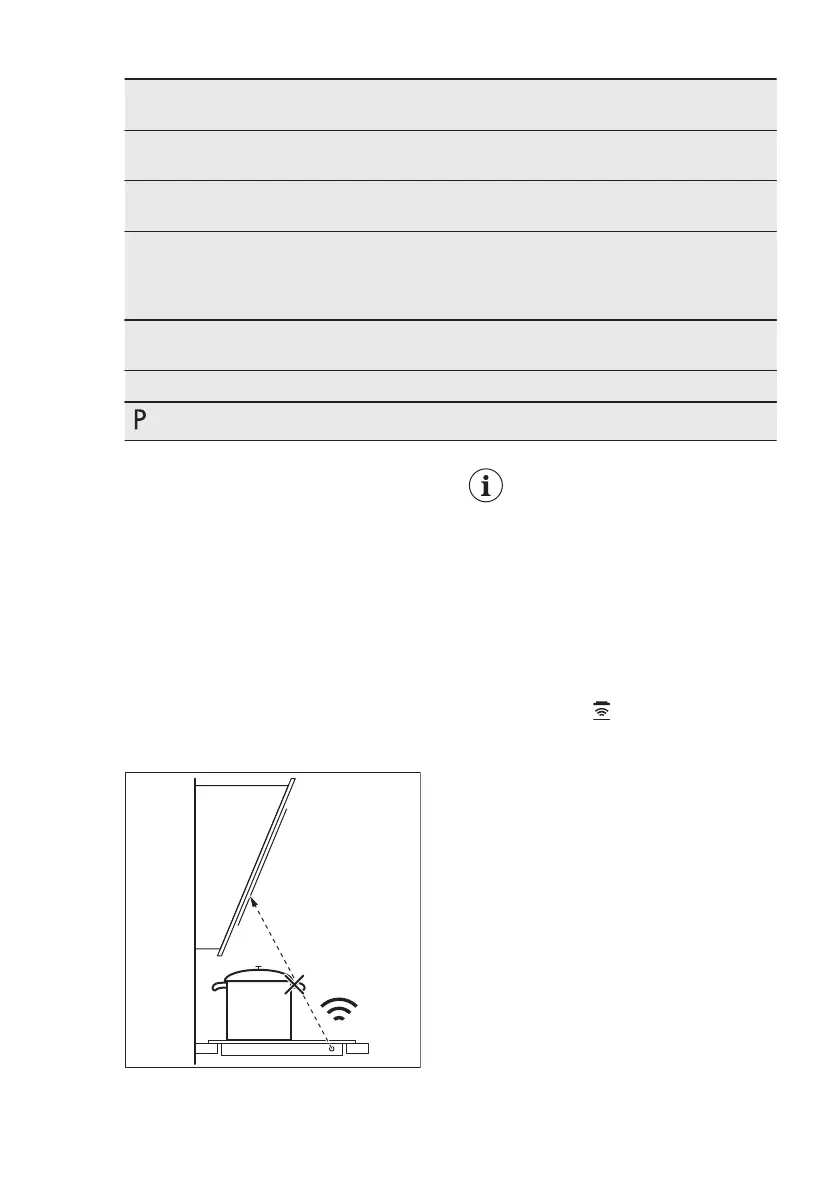 P